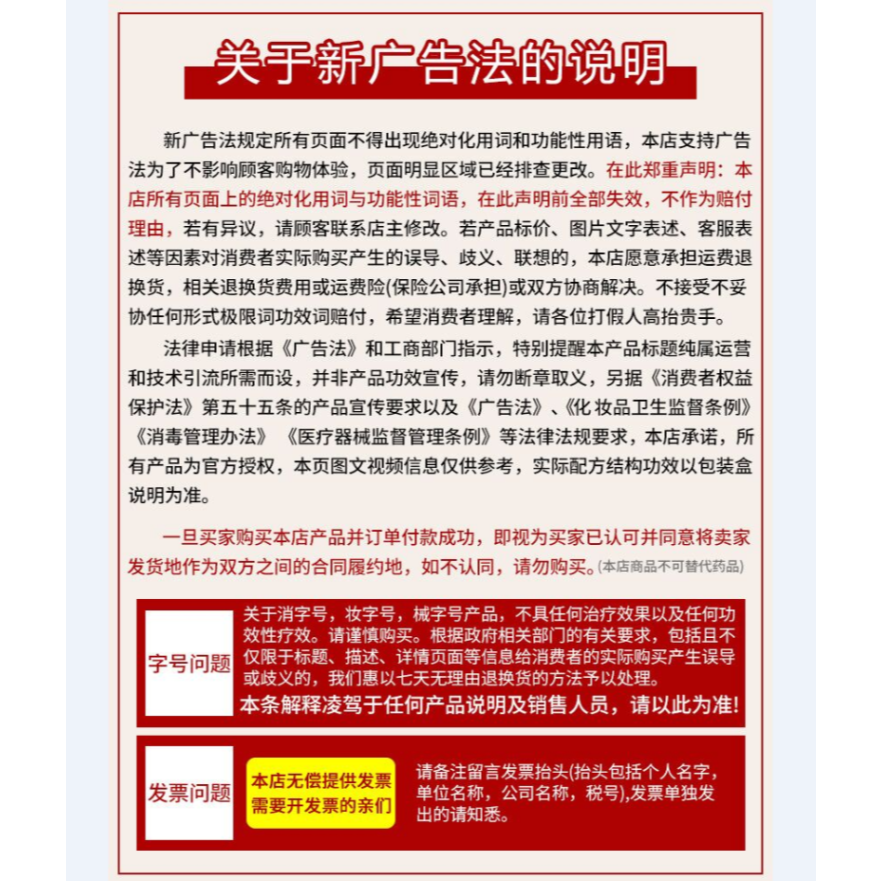 关于新广告法的说明

新广告法规定所有页面不得出现绝对化用词和功能性用语，本店支持广告法为了不影响顾客购物体验，页面明显区域已经排查更改。在此郑重声明：本店所有页面上的绝对化用词与功能性词语，在此声明前全部失效，不作为赔付理由，若有异议，请顾客联系店主修改。若产品标价、图片文字表述、客服表述等因素对消费者实际购买产生的误导、歧义、联想的，本店愿意承担运费退换货，相关退换货费用或运费险(保险公司承担)或双方协商解决。不接受不妥协任何形式极限词功效词赔付，希望消费者理解，请各位打假人高抬贵手。

法律申请根据《广告法》和工商部门指示，特别提醒本产品标题纯属运营和技术引流所需而设，并非产品功效宣传，请勿断章取义，另据《消费者权益保护法》第五十五条的产品宣传要求以及《广告法》、《化妆品卫生监督条例》《消毒管理办法》《医疗器械监督管理条例》等法律法规要求，本店承诺，所有产品为官方授权，本页图文视频信息仅供参考，实际配方结构功效以包装盒说明为准。

一旦买家购买本店产品并订单付款成功，即视为买家已认可并同意将卖家发货地作为双方之间的合同履约地，如不认同，请勿购买。(本店商品不可替代药品)

字号问题

关于消字号，妆字号，械字号产品，不具任何治疗效果以及任何功效性疗效。请谨慎购买。根据政府相关部门的有关要求，包括且不仅限于标题、描述、详情页面等信息给消费者的实际购买产生误导或歧义的，我们惠以七天无理由退换货的方法予以处理。

本条解释凌驾于任何产品说明及销售人员，请以此为准!

发票问题

本店无偿提供发票
需要开发票的亲们

请备注留言发票抬头(抬头包括个人名字，单位名称，公司名称，税号),发票单独发出的请知悉。